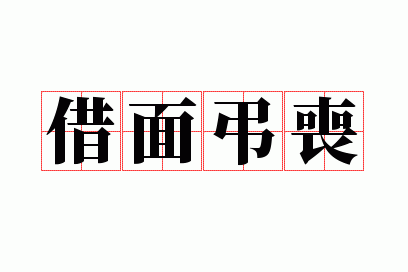 借面弔喪